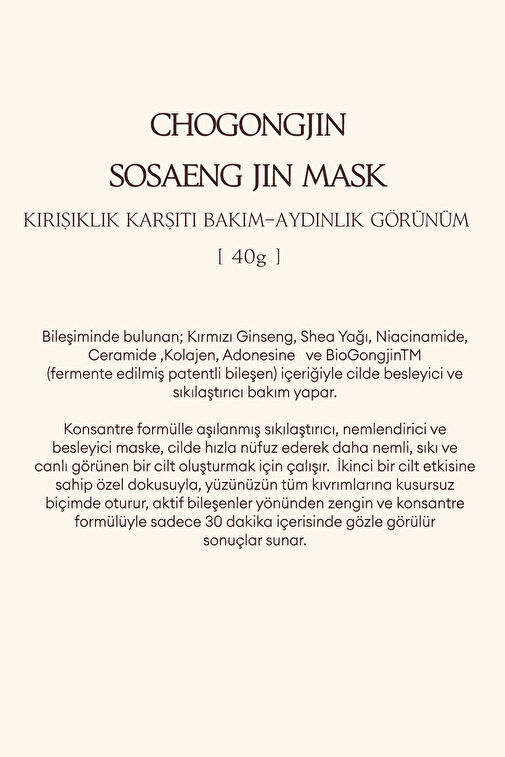 CHOGONGJIN
SOSAENG JIN MASK
KIRIŞIKLIK KARŞITI BAKIM-AYDINLIK GÖRÜNÜM
[ 40g ]

Bileşiminde bulunan; Kırmızı Ginseng, Shea Yağı, Niacinamide, Ceramide ,Kolajen, Adonesine ve BioGongjinTM (fermente edilmiş patentli bileşen) içeriğiyle cilde besleyici ve sıkılaştırıcı bakım yapar.

Konsantre formülle aşılanmış sıkılaştırıcı, nemlendirici ve besleyici maske, cilde hızla nüfuz ederek daha nemli, sıkı ve canlı görünen bir cilt oluşturmak için çalışır. İkinci bir cilt etkisine sahip özel dokusuyla, yüzünüzün tüm kıvrımlarına kusursuz biçimde oturur, aktif bileşenler yönünden zengin ve konsantre formülüyle sadece 30 dakika içerisinde gözle görülür sonuçlar sunar.